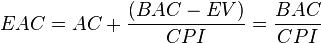 $EAC = AC + \frac{(BAC - EV)}{CPI} = \frac{BAC}{CPI}$